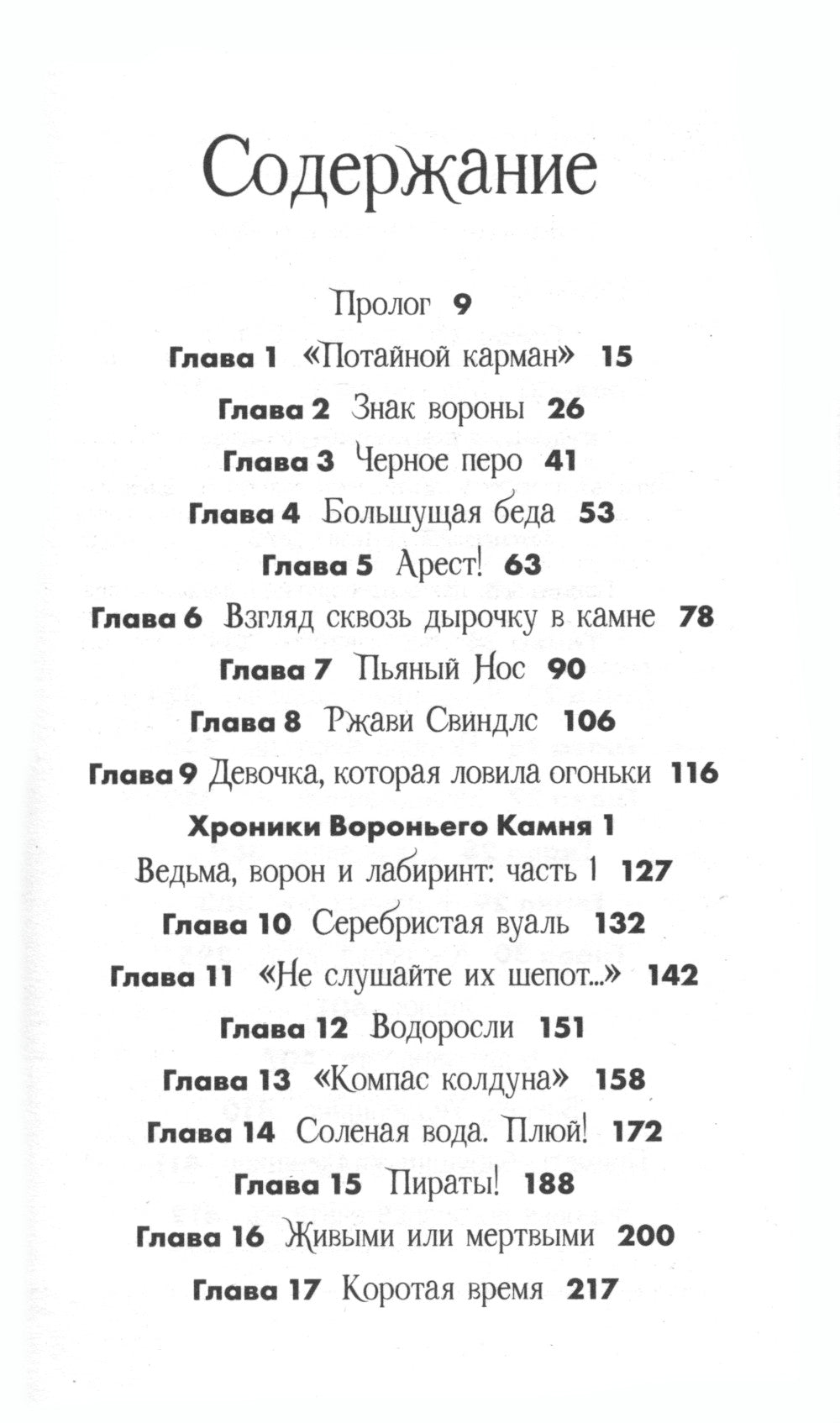 Содержание

Пролог 9

Глава 1 «Потайной карман» 15

Глава 2 Знак вороны 26

Глава 3 Черное перо 41

Глава 4 Большущая беда 53

Глава 5 Арест! 63

Глава 6 Взгляд сквозь дырочку в камне 78

Глава 7 Пьяный Нос 90

Глава 8 Ржави Свиндлс 106

Глава 9 Девочка, которая ловила огоньки 116

Хроники Вороньего Камня 1

Ведьма, ворон и лабиринт: часть 1 127

Глава 10 Серебристая вуаль 132

Глава 11 «Не слушайте их шепот...» 142

Глава 12 Водоросли 151

Глава 13 «Компас колдуна» 158

Глава 14 Соленая вода. Плюй! 172

Глава 15 Пираты! 188

Глава 16 Живыми или мертвыми 200

Глава 17 Коротая время 217